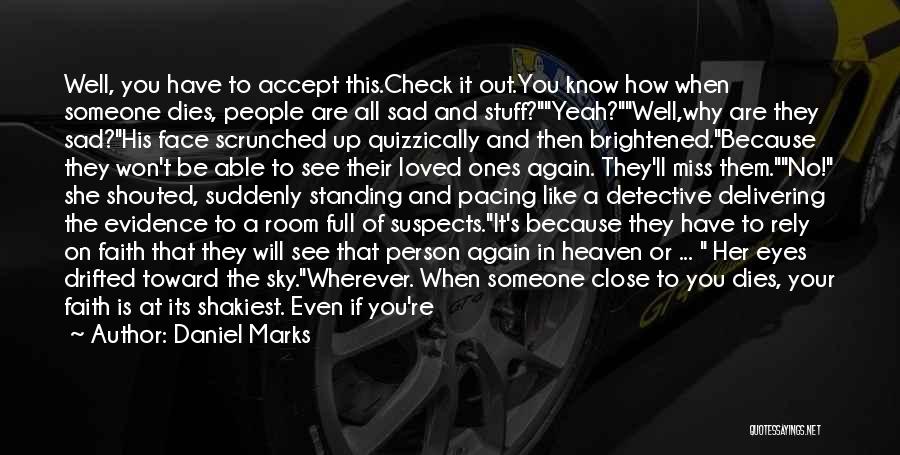 Well, you have to accept this.Check it out.You know how when someone dies, people are all sad and stuff?""Yeah?""Well,why are they sad?"His face scrunched up quizzically and then brightened."Because they won't be able to see their loved ones again. They'll miss them.""No!" she shouted, suddenly standing and pacing like a detective delivering the evidence to a room full of suspects."It's because they have to rely on faith that they will see that person again in heaven or ... " Her eyes drifted toward the sky."Wherever. When someone close to you dies, your faith is at its shakiest. Even if you're

~ Author: Daniel Marks

QUOTESSAYINGS.NET